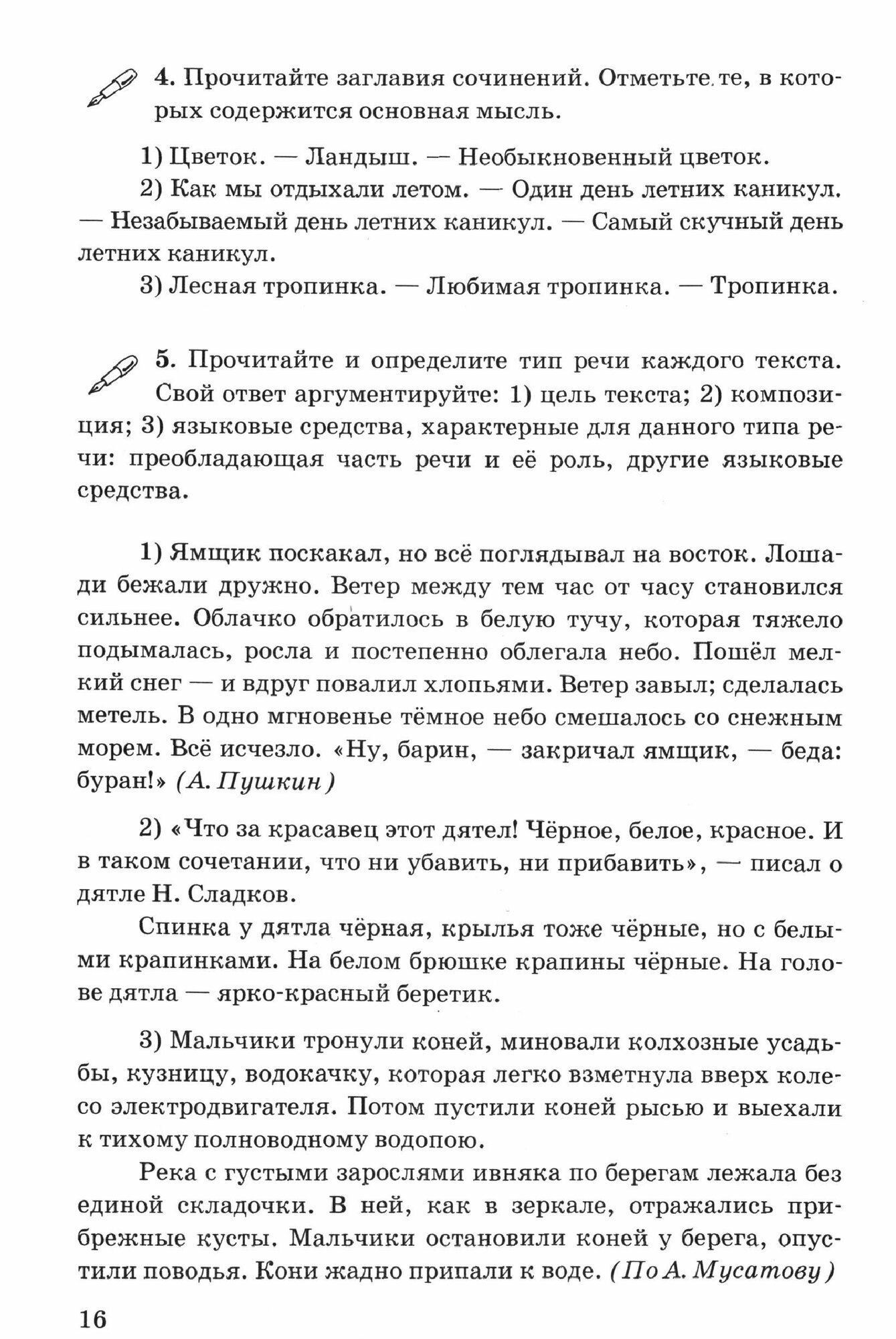 4. Прочитайте заглавия сочинений. Отметьте те, в которых содержится основная мысль.

1) Цветок. — Ландыш. — Необыкновенный цветок.

2) Как мы отдыхали летом. — Один день летних каникул. — Незабываемый день летних каникул. — Самый скучный день летних каникул.

3) Лесная тропинка. — Любимая тропинка. — Тропинка.

5. Прочитайте и определите тип речи каждого текста. Свой ответ аргументируйте: 1) цель текста; 2) композиция; 3) языковые средства, характерные для данного типа речи: преобладающая часть речи и её роль, другие языковые средства.

1) Ямщик поскакал, но всё поглядывал на восток. Лошади бежали дружно. Ветер между тем час от часу становился сильнее. Облачко обратилось в белую тучу, которая тяжело подымалась, росла и постепенно облегала небо. Пошёл мелкий снег — и вдруг повалил хлопьями. Ветер завыл; сделалась метель. В одно мгновенье тёмное небо смешалось со снежным морем. Всё исчезло. «Ну, барин, — закричал ямщик, — беда: буран!» (А. Пушкин)

2) «Что за красавец этот дятел! Чёрное, белое, красное. И в таком сочетании, что ни убавить, ни прибавить», — писал о дятле Н. Сладков.

Спинка у дятла чёрная, крылья тоже чёрные, но с белыми крапинками. На белом брюшке крапины чёрные. На голове дятла — ярко-красный беретик.

3) Мальчики тронули коней, миновали колхозные усадьбы, кузницу, водокачку, которая легко взметнула вверх колесо электродвигателя. Потом пустили коней рысью и выехали к тихому полноводному водопою.

Река с густыми зарослями ивняка по берегам лежала без единой складочки. В ней, как в зеркале, отражались прибрежные кусты. Мальчики остановили коней у берега, опустили поводья. Кони жадно припали к воде. (По А. Мусатову)

16